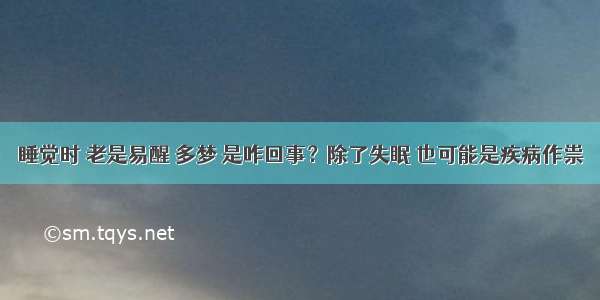 睡觉时 老是易醒 多梦 是咋回事？除了失眠 也可能是疾病作祟

©sm.tqys.net